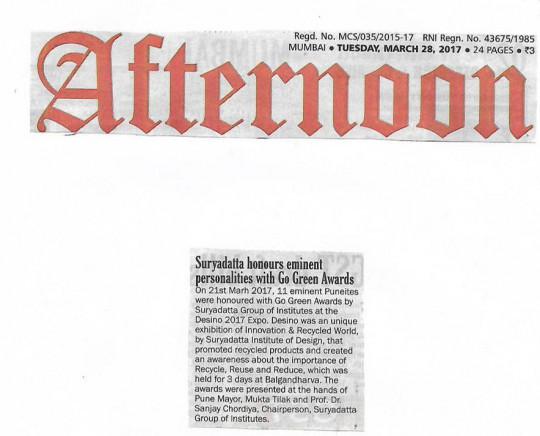 Regd. No. MCS/035/2015-17 RNI Regn. No. 43675/1985
MUMBAI • TUESDAY, MARCH 28, 2017 • 24 PAGES • ₹3

Afternoon

Suryadatta honours eminent personalities with Go Green Awards

On 21st Marh 2017, 11 eminent Puneites were honoured with Go Green Awards by Suryadatta Group of Institutes at the Desino 2017 Expo. Desino was an unique exhibition of Innovation & Recycled World, by Suryadatta Institute of Design, that promoted recycled products and created an awareness about the importance of Recycle, Reuse and Reduce, which was held for 3 days at Balgandharva. The awards were presented at the hands of Pune Mayor, Mukta Tilak and Prof. Dr. Sanjay Chordiya, Chairperson, Suryadatta Group of Institutes.